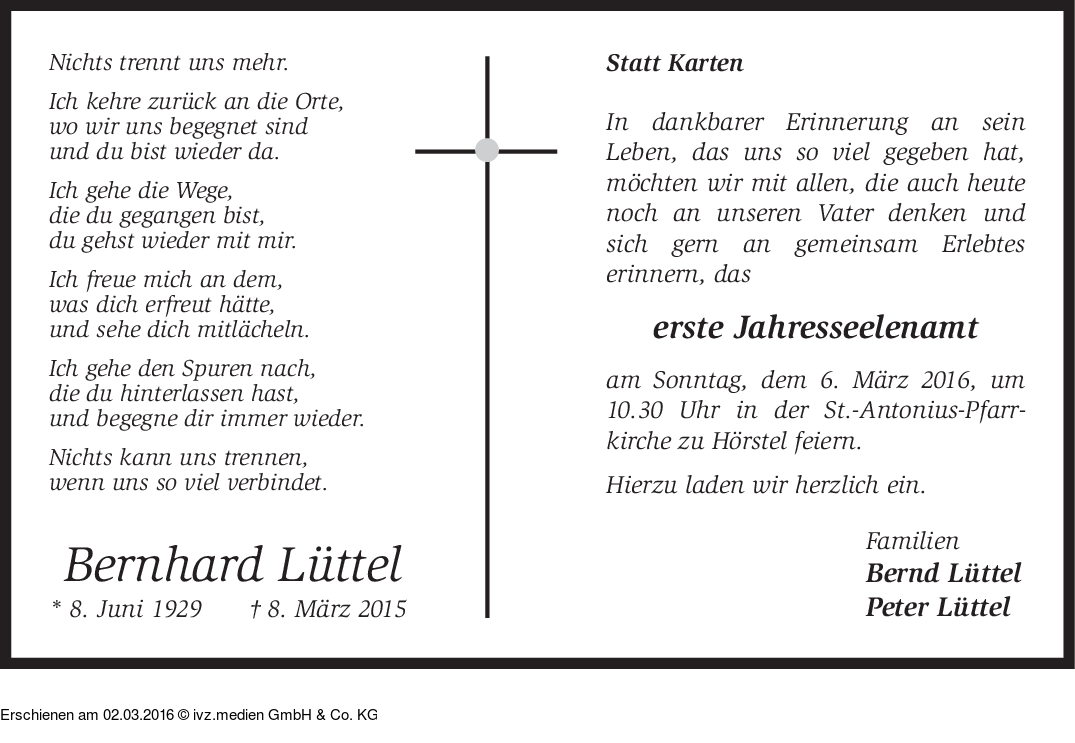 Nichts trennt uns mehr.

Ich kehre zurück an die Orte, wo wir uns begegnet sind und du bist wieder da.

Ich gehe die Wege, die du gegangen bist, du gehst wieder mit mir.

Ich freue mich an dem, was dich erfreut hätte, und sehe dich mitlächeln.

Ich gehe den Spuren nach, die du hinterlassen hast, und begegne dir immer wieder.

Nichts kann uns trennen, wenn uns so viel verbindet.

Bernhard Lüttel

* 8. Juni 1929 † 8. März 2015

Statt Karten

In dankbarer Erinnerung an sein Leben, das uns so viel gegeben hat, möchten wir mit allen, die auch heute noch an unseren Vater denken und sich gern an gemeinsam Erlebtes erinnern, das

erste Jahresseelenamt

am Sonntag, dem 6. März 2016, um 10.30 Uhr in der St.-Antonius-Pfarrkirche zu Hörstel feiern.

Hierzu laden wir herzlich ein.

Familien
Bernd Lüttel
Peter Lüttel

Erschienen am 02.03.2016 © ivz.medien GmbH & Co. KG